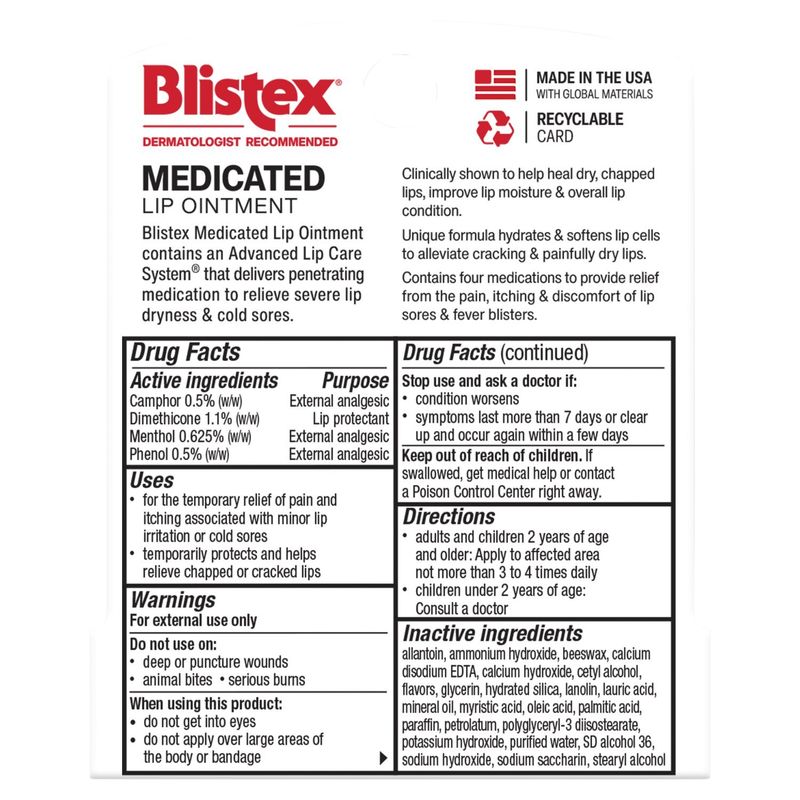 Blistex®
DERMATOLOGIST RECOMMENDED

MEDICATED
LIP OINTMENT

Blistex Medicated Lip Ointment contains an Advanced Lip Care System® that delivers penetrating medication to relieve severe lip dryness & cold sores.

MADE IN THE USA
WITH GLOBAL MATERIALS

RECYCLABLE
CARD

Clinically shown to help heal dry, chapped lips, improve lip moisture & overall lip condition.

Unique formula hydrates & softens lip cells to alleviate cracking & painfully dry lips.

Contains four medications to provide relief from the pain, itching & discomfort of lip sores & fever blisters.

Drug Facts

| Active ingredients | Purpose |
|---|---|
| Camphor 0.5% (w/w) | External analgesic |
| Dimethicone 1.1% (w/w) | Lip protectant |
| Menthol 0.625% (w/w) | External analgesic |
| Phenol 0.5% (w/w) | External analgesic |

Uses
• for the temporary relief of pain and itching associated with minor lip irritation or cold sores
• temporarily protects and helps relieve chapped or cracked lips

Warnings
For external use only

Do not use on:
• deep or puncture wounds
• animal bites • serious burns

When using this product:
• do not get into eyes
• do not apply over large areas of the body or bandage

Drug Facts (continued)

Stop use and ask a doctor if:
• condition worsens
• symptoms last more than 7 days or clear up and occur again within a few days

Keep out of reach of children. If swallowed, get medical help or contact a Poison Control Center right away.

Directions
• adults and children 2 years of age and older: Apply to affected area not more than 3 to 4 times daily
• children under 2 years of age: Consult a doctor

Inactive ingredients
allantoin, ammonium hydroxide, beeswax, calcium disodium EDTA, calcium hydroxide, cetyl alcohol, flavors, glycerin, hydrated silica, lanolin, lauric acid, mineral oil, myristic acid, oleic acid, palmitic acid, paraffin, petrolatum, polyglyceryl-3 diisostearate, potassium hydroxide, purified water, SD alcohol 36, sodium hydroxide, sodium saccharin, stearyl alcohol